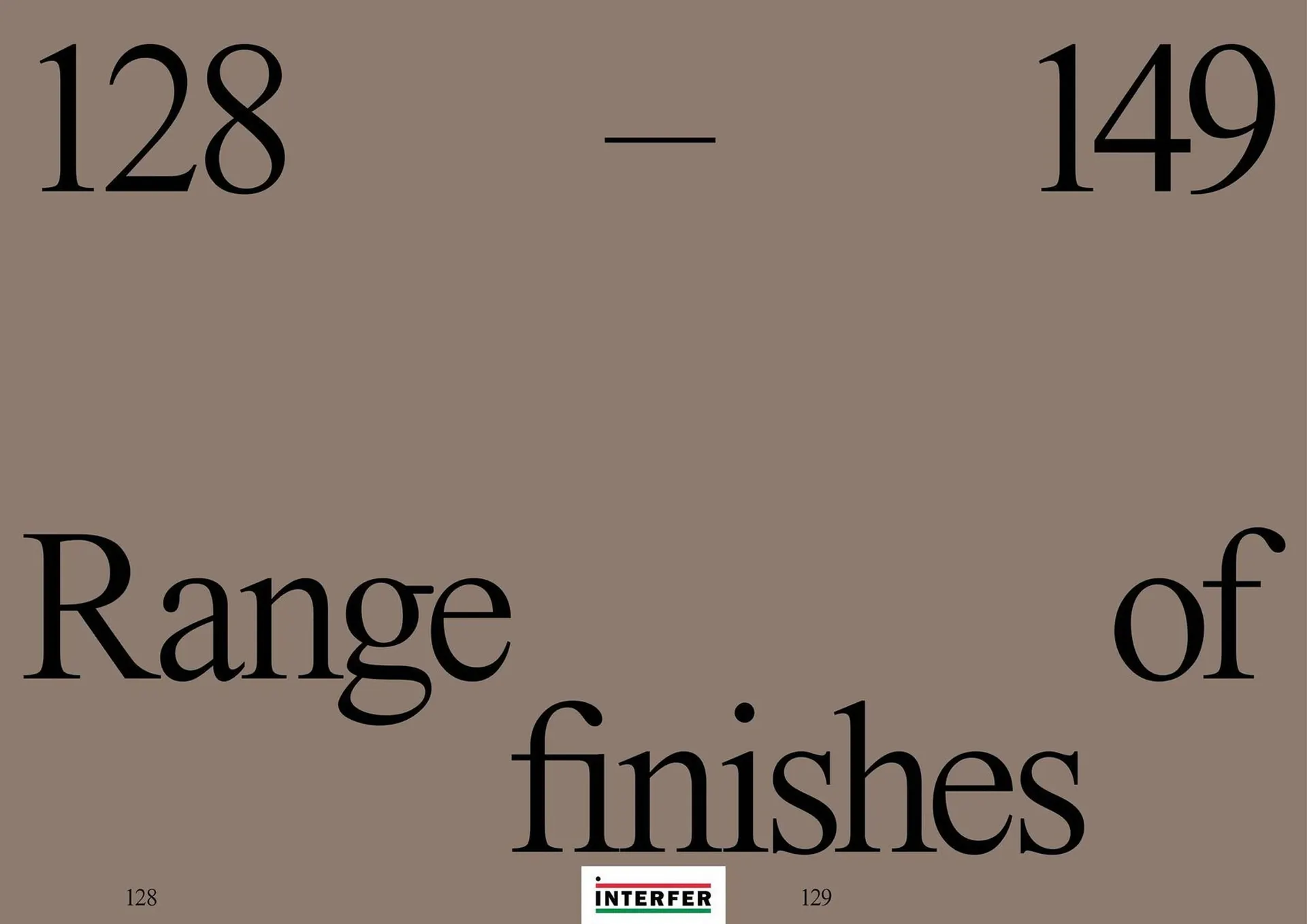 128 — 149

Range of finishes

128

INTERFER

129